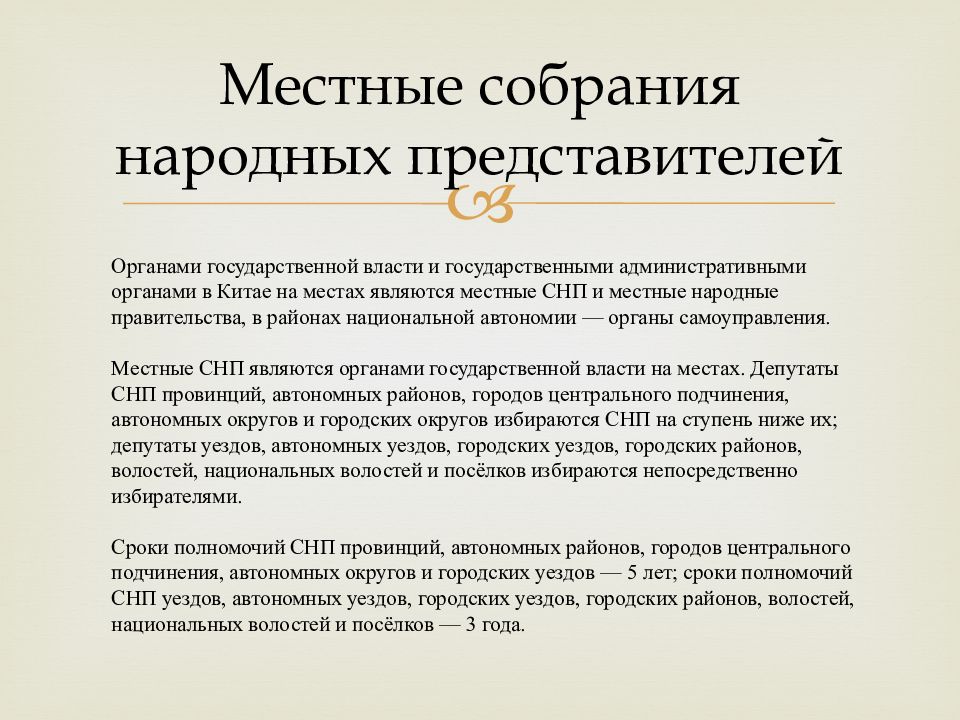 Местные собрания народных представителей

Органами государственной власти и государственными административными органами в Китае на местах являются местные СНП и местные народные правительства, в районах национальной автономии — органы самоуправления.

Местные СНП являются органами государственной власти на местах. Депутаты СНП провинций, автономных районов, городов центрального подчинения, автономных округов и городских округов избираются СНП на ступень ниже их; депутаты уездов, автономных уездов, городских уездов, городских районов, волостей, национальных волостей и посёлков избираются непосредственно избирателями.

Сроки полномочий СНП провинций, автономных районов, городов центрального подчинения, автономных округов и городских уездов — 5 лет; сроки полномочий СНП уездов, автономных уездов, городских уездов, городских районов, волостей, национальных волостей и посёлков — 3 года.